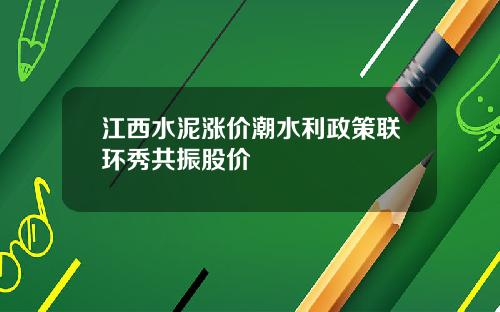 江西水泥涨价潮水利政策联环秀共振股价